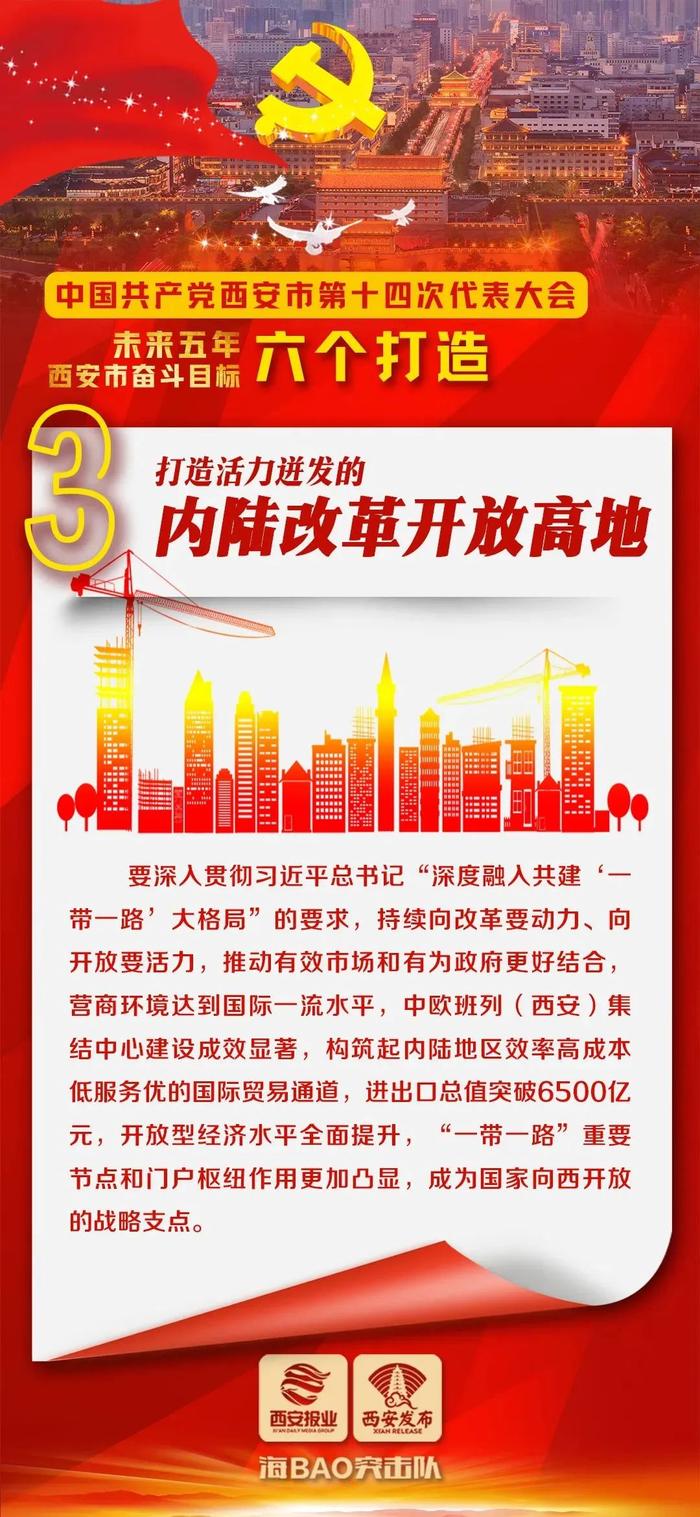 中国共产党西安市第十四次代表大会

未来五年
西安市奋斗目标
六个打造

3
打造活力迸发的
内陆改革开放高地

要深入贯彻习近平总书记“深度融入共建‘一带一路’大格局”的要求，持续向改革要动力、向开放要活力，推动有效市场和有为政府更好结合，营商环境达到国际一流水平，中欧班列（西安）集结中心建设成效显著，构筑起内陆地区效率高成本低服务优的国际贸易通道，进出口总值突破6500亿元，开放型经济水平全面提升，“一带一路”重要节点和门户枢纽作用更加凸显，成为国家向西开放的战略支点。

西安报业
XI'AN DAILY MEDIA GROUP
西安发布
XI'AN RELEASE
海BAO突击队